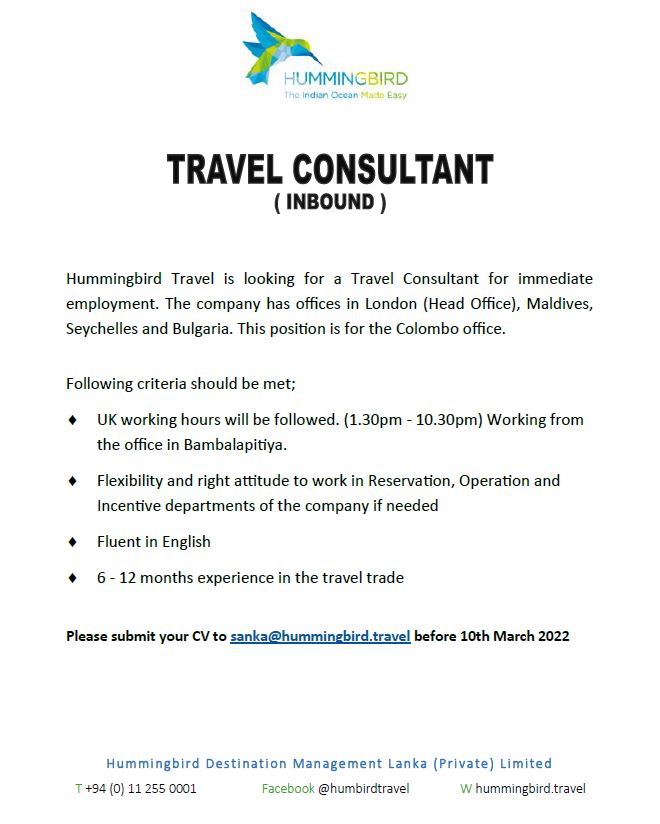 HUMMINGBIRD
The Indian Ocean Made Easy

TRAVEL CONSULTANT
( INBOUND )

Hummingbird Travel is looking for a Travel Consultant for immediate employment. The company has offices in London (Head Office), Maldives, Seychelles and Bulgaria. This position is for the Colombo office.

Following criteria should be met;

♦ UK working hours will be followed. (1.30pm - 10.30pm) Working from the office in Bambalapitiya.

♦ Flexibility and right attitude to work in Reservation, Operation and Incentive departments of the company if needed

♦ Fluent in English

♦ 6 - 12 months experience in the travel trade

Please submit your CV to sanka@hummingbird.travel before 10th March 2022

Hummingbird Destination Management Lanka (Private) Limited

T +94 (0) 11 255 0001 Facebook @humbirdtravel W hummingbird.travel